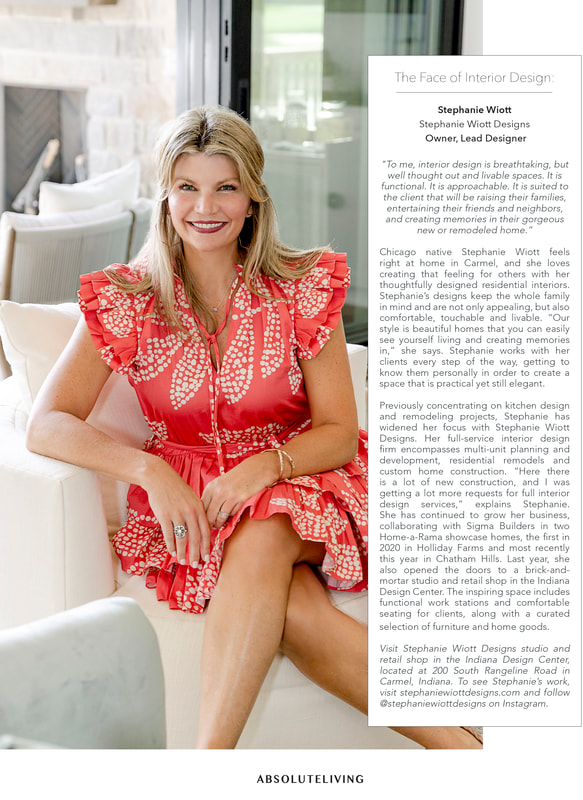 The Face of Interior Design:

Stephanie Wiott
Stephanie Wiott Designs
Owner, Lead Designer

"To me, interior design is breathtaking, but well thought out and livable spaces. It is functional. It is approachable. It is suited to the client that will be raising their families, entertaining their friends and neighbors, and creating memories in their gorgeous new or remodeled home."

Chicago native Stephanie Wiott feels right at home in Carmel, and she loves creating that feeling for others with her thoughtfully designed residential interiors. Stephanie's designs keep the whole family in mind and are not only appealing, but also comfortable, touchable and livable. "Our style is beautiful homes that you can easily see yourself living and creating memories in," she says. Stephanie works with her clients every step of the way, getting to know them personally in order to create a space that is practical yet still elegant.

Previously concentrating on kitchen design and remodeling projects, Stephanie has widened her focus with Stephanie Wiott Designs. Her full-service interior design firm encompasses multi-unit planning and development, residential remodels and custom home construction. "Here there is a lot of new construction, and I was getting a lot more requests for full interior design services," explains Stephanie. She has continued to grow her business, collaborating with Sigma Builders in two Home-a-Rama showcase homes, the first in 2020 in Holliday Farms and most recently this year in Chatham Hills. Last year, she also opened the doors to a brick-and-mortar studio and retail shop in the Indiana Design Center. The inspiring space includes functional work stations and comfortable seating for clients, along with a curated selection of furniture and home goods.

Visit Stephanie Wiott Designs studio and retail shop in the Indiana Design Center, located at 200 South Rangeline Road in Carmel, Indiana. To see Stephanie's work, visit stephaniewiottdesigns.com and follow @stephaniewiottdesigns on Instagram.

ABSOLUTELIVING